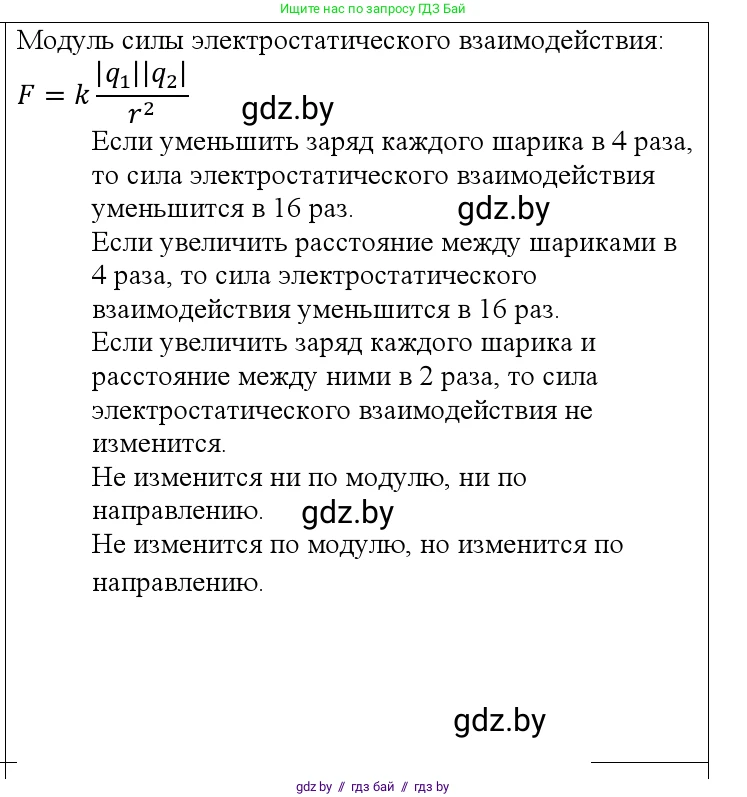 Ищите нас по запросу ГДЗ Бай

Модуль силы электростатического взаимодействия:
$F = k\frac{|q_1||q_2|}{r^2}$

gdz.by

Если уменьшить заряд каждого шарика в 4 раза, то сила электростатического взаимодействия уменьшится в 16 раз.

gdz.by

Если увеличить расстояние между шариками в 4 раза, то сила электростатического взаимодействия уменьшится в 16 раз.

Если увеличить заряд каждого шарика и расстояние между ними в 2 раза, то сила электростатического взаимодействия не изменится.

Не изменится ни по модулю, ни по направлению.

gdz.by

Не изменится по модулю, но изменится по направлению.

gdz.by

gdz by // гдз бай // гдз by